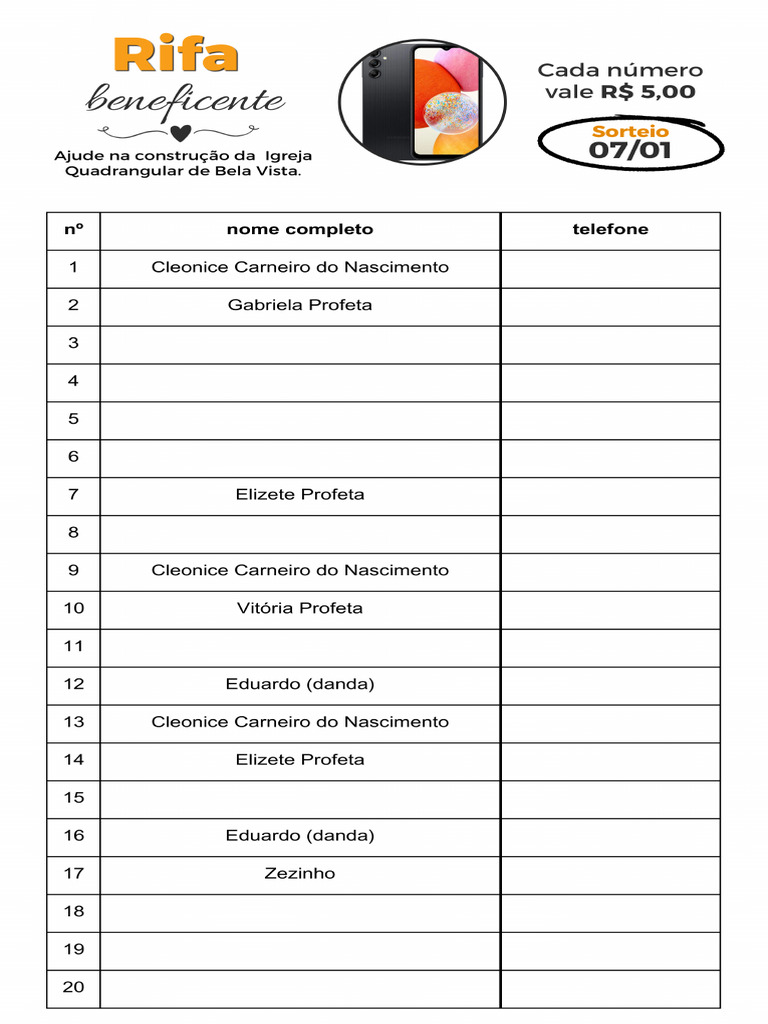 Rifa
beneficente
Ajude na construção da Igreja Quadrangular de Bela Vista.

Cada número vale R$ 5,00

Sorteio
07/01

| nº | nome completo | telefone |
|---|---|---|
| 1 | Cleonice Carneiro do Nascimento | |
| 2 | Gabriela Profeta | |
| 3 | | |
| 4 | | |
| 5 | | |
| 6 | | |
| 7 | Elizete Profeta | |
| 8 | | |
| 9 | Cleonice Carneiro do Nascimento | |
| 10 | Vitória Profeta | |
| 11 | | |
| 12 | Eduardo (danda) | |
| 13 | Cleonice Carneiro do Nascimento | |
| 14 | Elizete Profeta | |
| 15 | | |
| 16 | Eduardo (danda) | |
| 17 | Zezinho | |
| 18 | | |
| 19 | | |
| 20 | | |